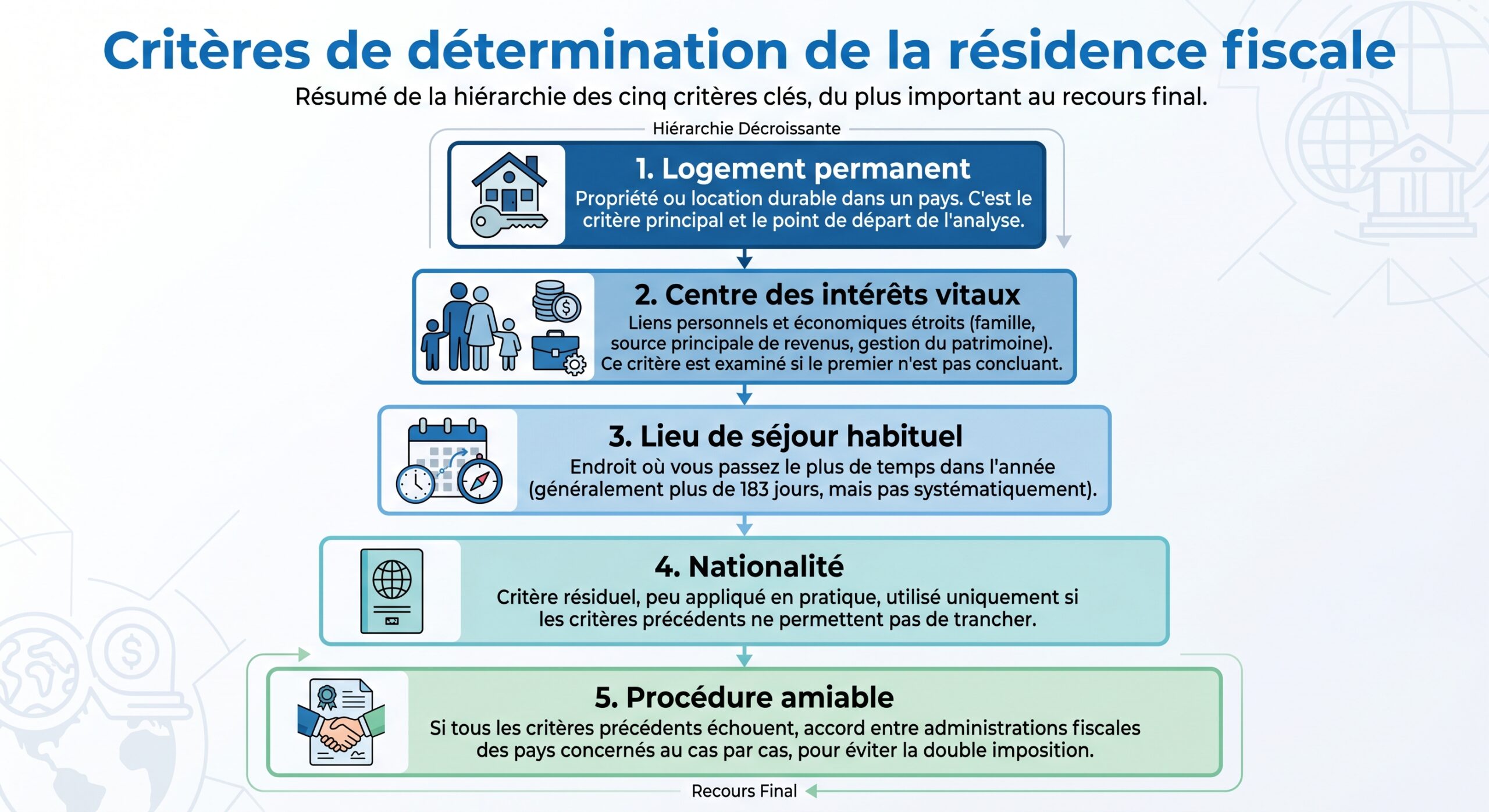 Critères de détermination de la résidence fiscale

Résumé de la hiérarchie des cinq critères clés, du plus important au recours final.

Hiérarchie Décroissante

1. Logement permanent

Propriété ou location durable dans un pays. C'est le critère principal et le point de départ de l'analyse.

2. Centre des intérêts vitaux

Liens personnels et économiques étroits (famille, source principale de revenus, gestion du patrimoine). Ce critère est examiné si le premier n'est pas concluant.

3. Lieu de séjour habituel

Endroit où vous passez le plus de temps dans l'année (généralement plus de 183 jours, mais pas systématiquement).

4. Nationalité

Critère résiduel, peu appliqué en pratique, utilisé uniquement si les critères précédents ne permettent pas de trancher.

5. Procédure amiable

Si tous les critères précédents échouent, accord entre administrations fiscales des pays concernés au cas par cas, pour éviter la double imposition.

Recours Final